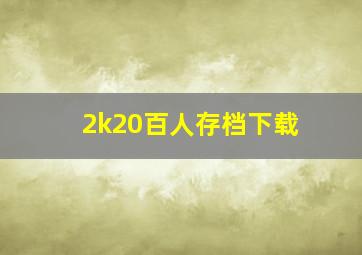 2k20百人存档下载